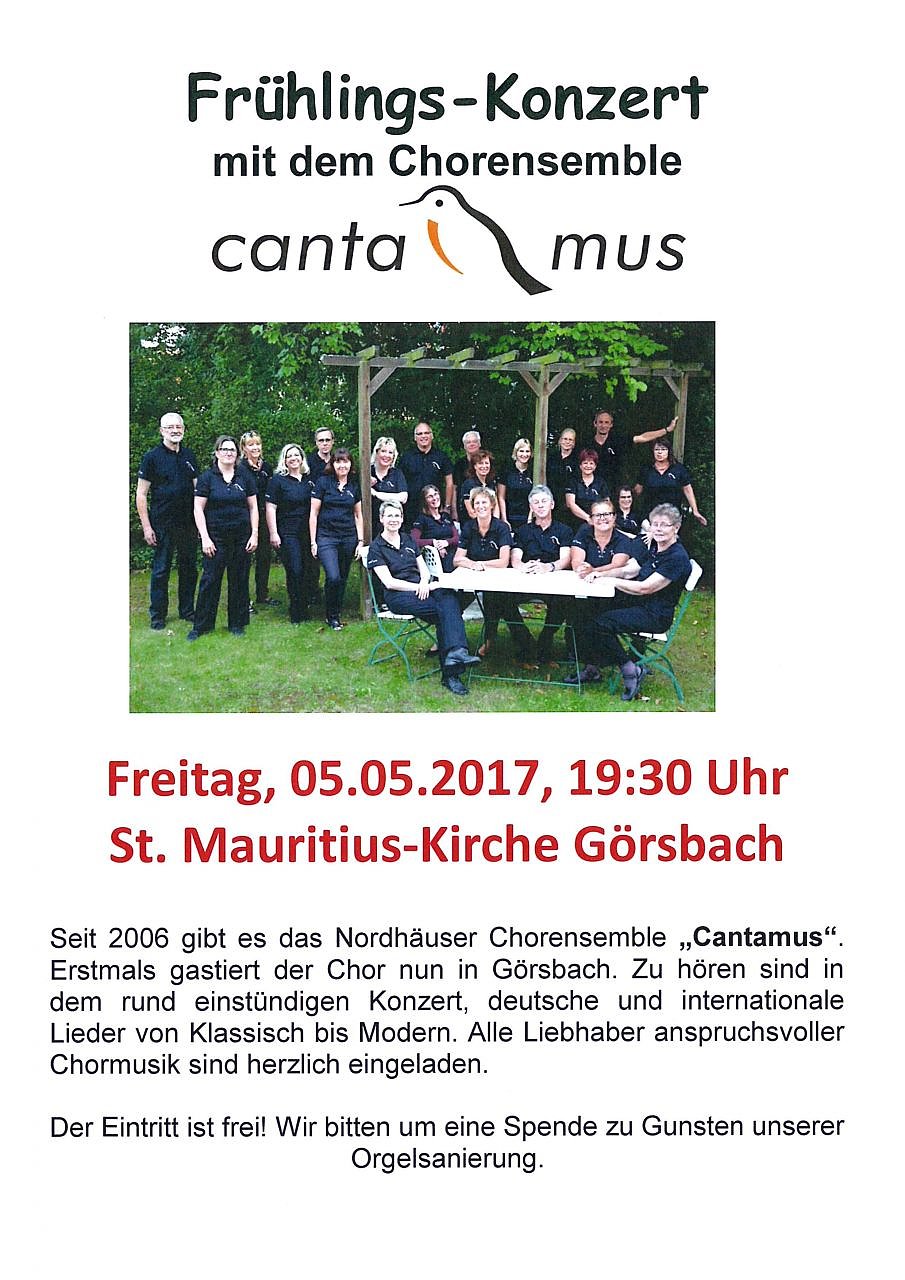 Frühlings-Konzert
mit dem Chorensemble
canta mus

Freitag, 05.05.2017, 19:30 Uhr
St. Mauritius-Kirche Görsbach

Seit 2006 gibt es das Nordhäuser Chorensemble „Cantamus“. Erstmals gastiert der Chor nun in Görsbach. Zu hören sind in dem rund einstündigen Konzert, deutsche und internationale Lieder von Klassisch bis Modern. Alle Liebhaber anspruchsvoller Chormusik sind herzlich eingeladen.

Der Eintritt ist frei! Wir bitten um eine Spende zu Gunsten unserer Orgelsanierung.